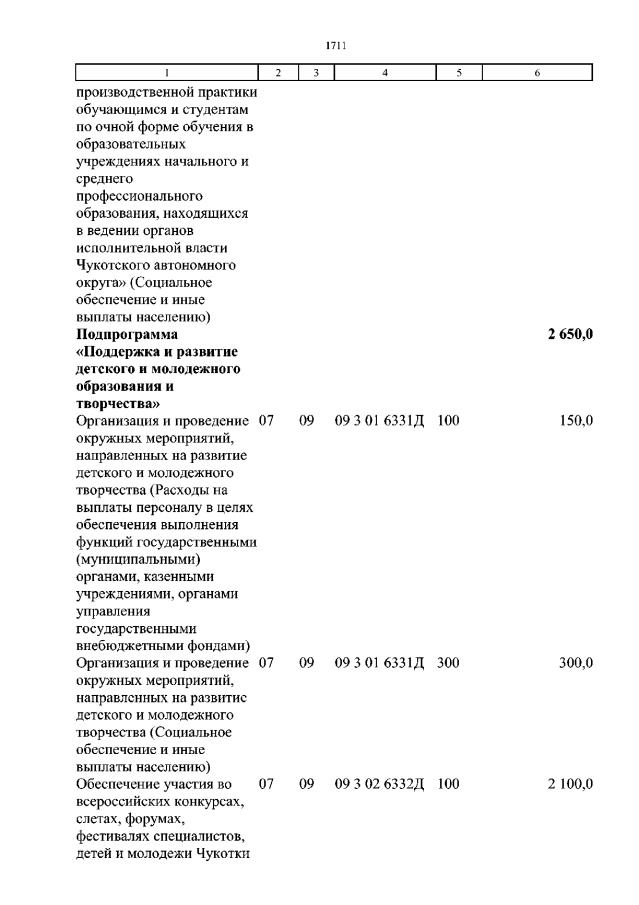 1711

| 1 | 2 | 3 | 4 | 5 | 6 |
|---|---|---|---|---|---|
| производственной практики обучающимся и студентам по очной форме обучения в образовательных учреждениях начального и среднего профессионального образования, находящихся в ведении органов исполнительной власти Чукотского автономного округа» (Социальное обеспечение и иные выплаты населению) | | | | | |
| **Подпрограмма «Поддержка и развитие детского и молодежного образования и творчества»** | | | | | **2 650,0** |
| Организация и проведение окружных мероприятий, направленных на развитие детского и молодежного творчества (Расходы на выплаты персоналу в целях обеспечения выполнения функций государственными (муниципальными) органами, казенными учреждениями, органами управления государственными внебюджетными фондами) | 07 | 09 | 09 3 01 6331Д | 100 | 150,0 |
| Организация и проведение окружных мероприятий, направленных на развитие детского и молодежного творчества (Социальное обеспечение и иные выплаты населению) | 07 | 09 | 09 3 01 6331Д | 300 | 300,0 |
| Обеспечение участия во всероссийских конкурсах, слетах, форумах, фестивалях специалистов, детей и молодежи Чукотки | 07 | 09 | 09 3 02 6332Д | 100 | 2 100,0 |